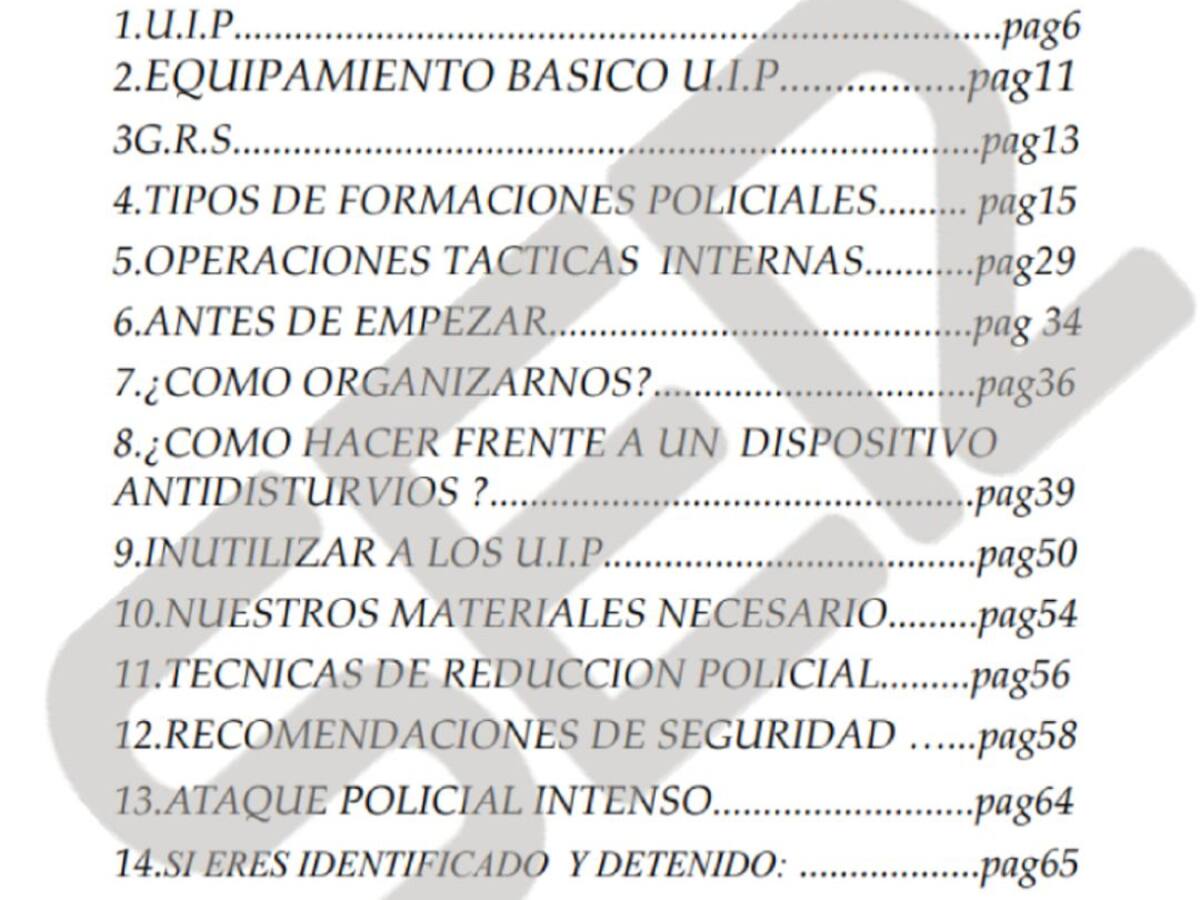 1.U.I.P pag6
2.EQUIPAMIENTO BASICO U.I.P pag11
3G.R.S pag13
4.TIPOS DE FORMACIONES POLICIALES pag15
5.OPERACIONES TACTICAS INTERNAS pag29
6.ANTES DE EMPEZAR pag 34
7.¿COMO ORGANIZARNOS? pag36
8.¿COMO HACER FRENTE A UN DISPOSITIVO ANTIDISTURVIOS ? pag39
9.INUTILIZAR A LOS U.I.P pag50
10.NUESTROS MATERIALES NECESARIO pag54
11.TECNICAS DE REDUCCION POLICIAL pag56
12.RECOMENDACIONES DE SEGURIDAD pag58
13.ATAQUE POLICIAL INTENSO pag64
14.SI ERES IDENTIFICADO Y DETENIDO: pag65

SER